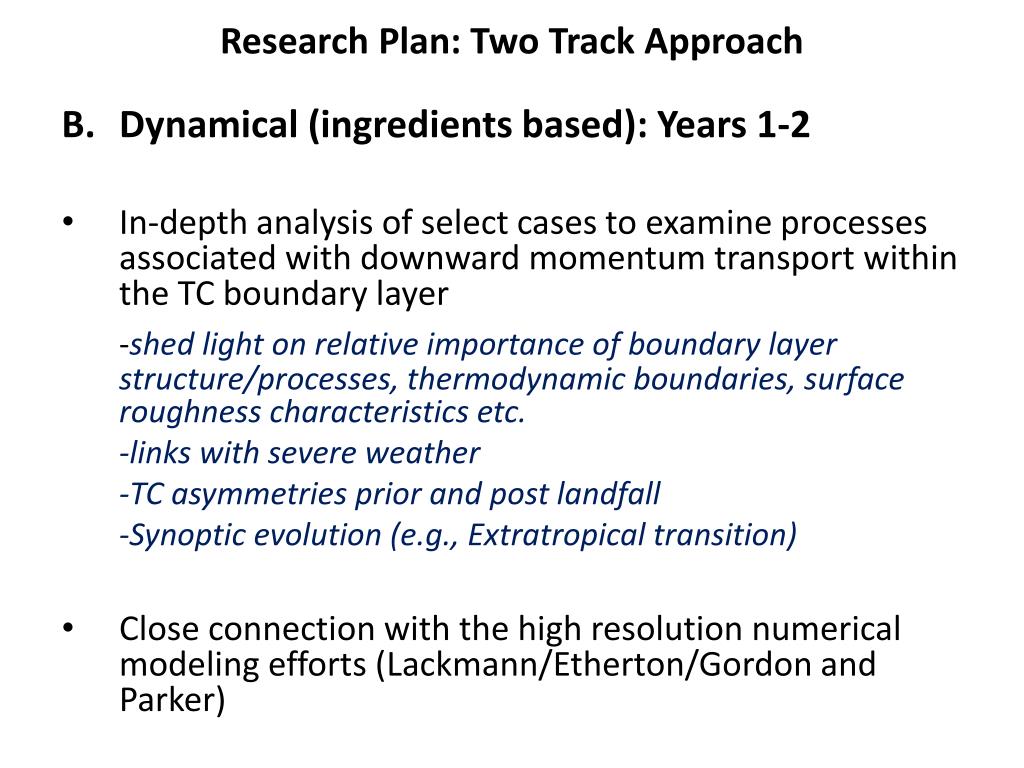 Research Plan: Two Track Approach

B. Dynamical (ingredients based): Years 1-2

• In-depth analysis of select cases to examine processes associated with downward momentum transport within the TC boundary layer

-shed light on relative importance of boundary layer structure/processes, thermodynamic boundaries, surface roughness characteristics etc.

-links with severe weather

-TC asymmetries prior and post landfall

-Synoptic evolution (e.g., Extratropical transition)

• Close connection with the high resolution numerical modeling efforts (Lackmann/Etherton/Gordon and Parker)